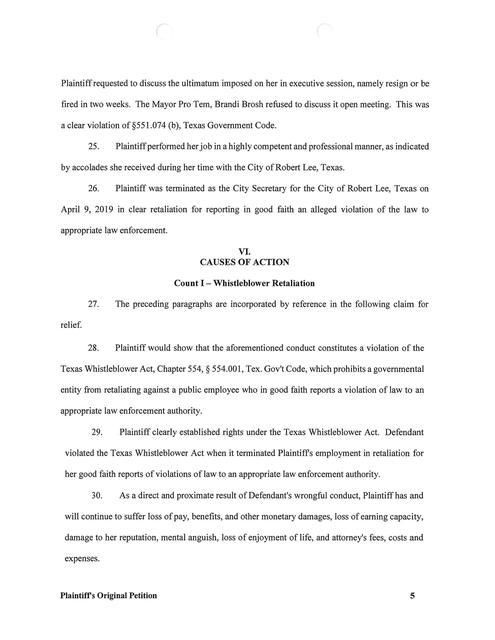 Plaintiff requested to discuss the ultimatum imposed on her in executive session, namely resign or be fired in two weeks. The Mayor Pro Tem, Brandi Brosh refused to discuss it open meeting. This was a clear violation of §551.074 (b), Texas Government Code.

25. Plaintiff performed her job in a highly competent and professional manner, as indicated by accolades she received during her time with the City of Robert Lee, Texas.

26. Plaintiff was terminated as the City Secretary for the City of Robert Lee, Texas on April 9, 2019 in clear retaliation for reporting in good faith an alleged violation of the law to appropriate law enforcement.

VI.
CAUSES OF ACTION

Count I – Whistleblower Retaliation

27. The preceding paragraphs are incorporated by reference in the following claim for relief.

28. Plaintiff would show that the aforementioned conduct constitutes a violation of the Texas Whistleblower Act, Chapter 554, § 554.001, Tex. Gov't Code, which prohibits a governmental entity from retaliating against a public employee who in good faith reports a violation of law to an appropriate law enforcement authority.

29. Plaintiff clearly established rights under the Texas Whistleblower Act. Defendant violated the Texas Whistleblower Act when it terminated Plaintiff's employment in retaliation for her good faith reports of violations of law to an appropriate law enforcement authority.

30. As a direct and proximate result of Defendant's wrongful conduct, Plaintiff has and will continue to suffer loss of pay, benefits, and other monetary damages, loss of earning capacity, damage to her reputation, mental anguish, loss of enjoyment of life, and attorney's fees, costs and expenses.

Plaintiff's Original Petition 5